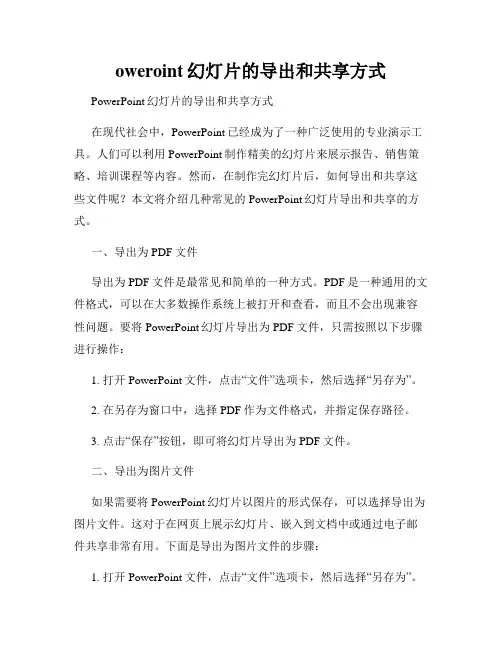 oweroint 幻灯片的导出和共享方式

PowerPoint 幻灯片的导出和共享方式

在现代社会中，PowerPoint 已经成为了一种广泛使用的专业演示工具。人们可以利用 PowerPoint 制作精美的幻灯片来展示报告、销售策略、培训课程等内容。然而，在制作完幻灯片后，如何导出和共享这些文件呢？本文将介绍几种常见的 PowerPoint 幻灯片导出和共享的方式。

一、导出为 PDF 文件

导出为 PDF 文件是最常见和简单的一种方式。PDF 是一种通用的文件格式，可以在大多数操作系统上被打开和查看，而且不会出现兼容性问题。要将 PowerPoint 幻灯片导出为 PDF 文件，只需按照以下步骤进行操作：

1. 打开 PowerPoint 文件，点击“文件”选项卡，然后选择“另存为”。

2. 在另存为窗口中，选择 PDF 作为文件格式，并指定保存路径。

3. 点击“保存”按钮，即可将幻灯片导出为 PDF 文件。

二、导出为图片文件

如果需要将 PowerPoint 幻灯片以图片的形式保存，可以选择导出为图片文件。这对于在网页上展示幻灯片、嵌入到文档中或通过电子邮件共享非常有用。下面是导出为图片文件的步骤：

1. 打开 PowerPoint 文件，点击“文件”选项卡，然后选择“另存为”。